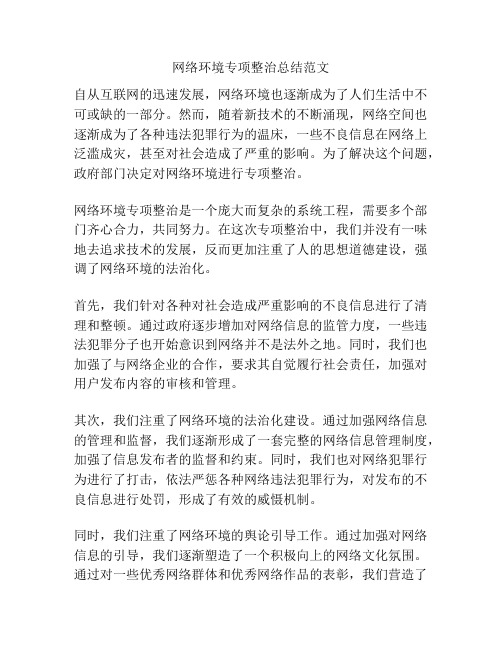 网络环境专项整治总结范文

自从互联网的迅速发展，网络环境也逐渐成为了人们生活中不可或缺的一部分。然而，随着新技术的不断涌现，网络空间也逐渐成为了各种违法犯罪行为的温床，一些不良信息在网络上泛滥成灾，甚至对社会造成了严重的影响。为了解决这个问题，政府部门决定对网络环境进行专项整治。

网络环境专项整治是一个庞大而复杂的系统工程，需要多个部门齐心合力，共同努力。在这次专项整治中，我们并没有一味地去追求技术的发展，反而更加注重了人的思想道德建设，强调了网络环境的法治化。

首先，我们针对各种对社会造成严重影响的不良信息进行了清理和整顿。通过政府逐步增加对网络信息的监管力度，一些违法犯罪分子也开始意识到网络并不是法外之地。同时，我们也加强了与网络企业的合作，要求其自觉履行社会责任，加强对用户发布内容的审核和管理。

其次，我们注重了网络环境的法治化建设。通过加强网络信息的管理和监督，我们逐渐形成了一套完整的网络信息管理制度，加强了信息发布者的监督和约束。同时，我们也对网络犯罪行为进行了打击，依法严惩各种网络违法犯罪行为，对发布的不良信息进行处罚，形成了有效的威慑机制。

同时，我们注重了网络环境的舆论引导工作。通过加强对网络信息的引导，我们逐渐塑造了一个积极向上的网络文化氛围。通过对一些优秀网络群体和优秀网络作品的表彰，我们营造了